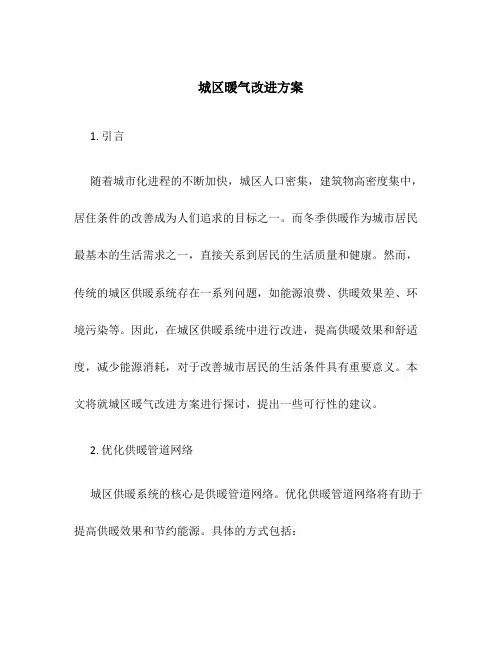 城区暖气改进方案

1. 引言

随着城市化进程的不断加快，城区人口密集，建筑物高密度集中，居住条件的改善成为人们追求的目标之一。而冬季供暖作为城市居民最基本的生活需求之一，直接关系到居民的生活质量和健康。然而，传统的城区供暖系统存在一系列问题，如能源浪费、供暖效果差、环境污染等。因此，在城区供暖系统中进行改进，提高供暖效果和舒适度，减少能源消耗，对于改善城市居民的生活条件具有重要意义。本文将就城区暖气改进方案进行探讨，提出一些可行性的建议。

2. 优化供暖管道网络

城区供暖系统的核心是供暖管道网络。优化供暖管道网络将有助于提高供暖效果和节约能源。具体的方式包括：